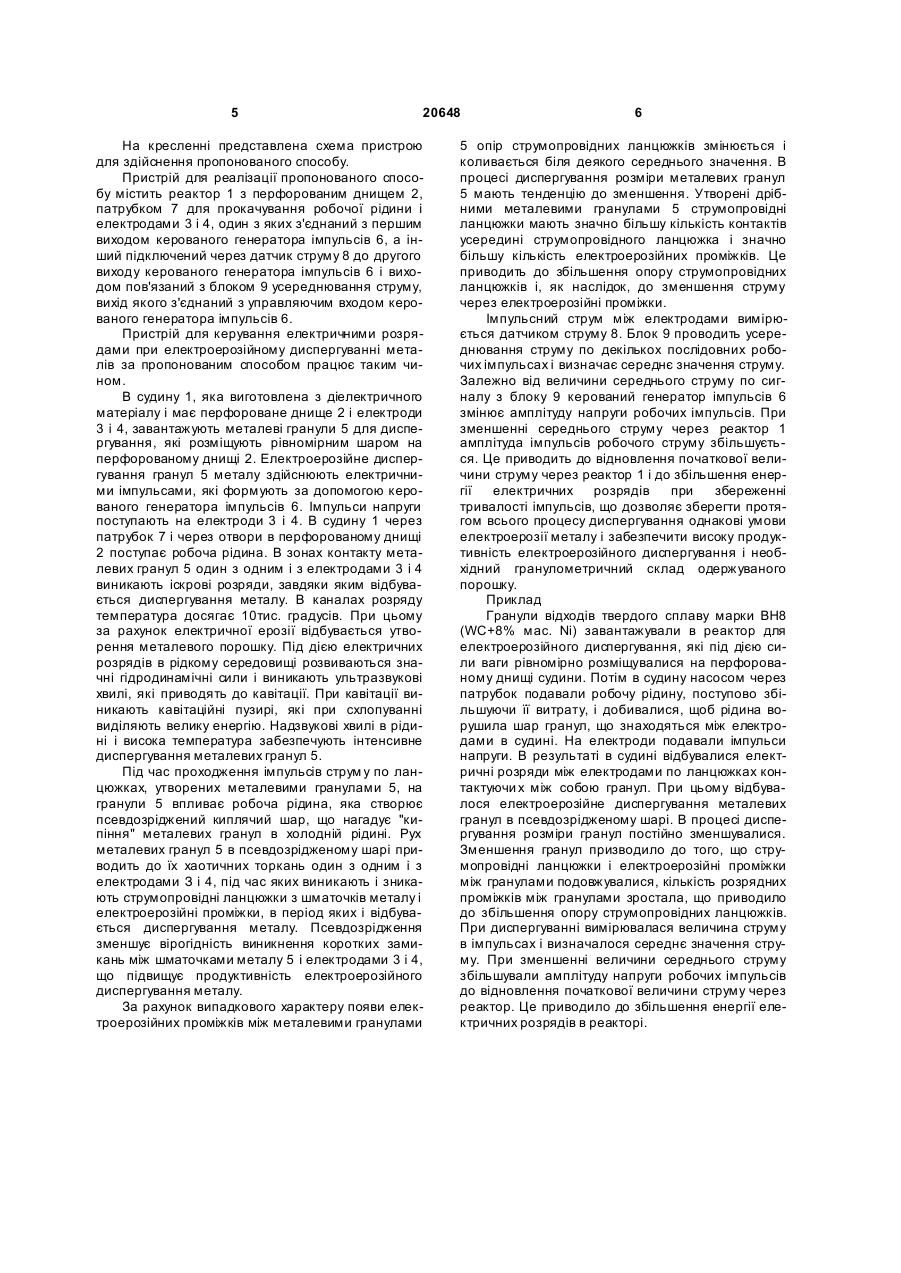 5 20648 6

На кресленні представлена схема пристрою для здійснення пропонованого способу.

Пристрій для реалізації пропонованого способу містить реактор 1 з перфорованим днищем 2, патрубком 7 для прокачування робочої рідини і електродами 3 і 4, один з яких з'єднаний з першим виходом керованого генератора імпульсів 6, а інший підключений через датчик струму 8 до другого виходу керованого генератора імпульсів 6 і виходом пов'язаний з блоком 9 усереднювання струму, вихід якого з'єднаний з управляючим входом керованого генератора імпульсів 6.

Пристрій для керування електричними розрядами при електроерозійному диспергуванні металів за пропонованим способом працює таким чином.

В судину 1, яка виготовлена з діелектричного матеріалу і має перфороване днище 2 і електроди 3 і 4, завантажують металеві гранули 5 для диспергування, які розміщують рівномірним шаром на перфорованому днищі 2. Електроерозійне диспергування гранул 5 металу здійснюють електричними імпульсами, які формують за допомогою керованого генератора імпульсів 6. Імпульси напруги поступають на електроди 3 і 4. В судину 1 через патрубок 7 і через отвори в перфорованому днищі 2 поступає робоча рідина. В зонах контакту металевих гранул 5 один з одним і з електродами 3 і 4 виникають іскрові розряди, завдяки яким відбувається диспергування металу. В каналах розряду температура досягає 10тис. градусів. При цьому за рахунок електричної ерозії відбувається утворення металевого порошку. Під дією електричних розрядів в рідкому середовищі розвиваються значні гідродинамічні сили і виникають ультразвукові хвилі, які приводять до кавітації. При кавітації виникають кавітаційні пузирі, які при схлопуванні виділяють велику енергію. Надзвукові хвилі в рідині і висока температура забезпечують інтенсивне диспергування металевих гранул 5.

Під час проходження імпульсів струму по ланцюжках, утворених металевими гранулами 5, на гранули 5 впливає робоча рідина, яка створює псевдозріджений киплячий шар, що нагадує "кипіння" металевих гранул в холодній рідині. Рух металевих гранул 5 в псевдозрідженому шарі приводить до їх хаотичних торкань один з одним і з електродами 3 і 4, під час яких виникають і зникають струмопровідні ланцюжки з шматочків металу і електроерозійні проміжки, в період яких і відбувається диспергування металу. Псевдозрідження зменшує вірогідність виникнення коротких замикань між шматочками металу 5 і електродами 3 і 4, що підвищує продуктивність електроерозійного диспергування металу.

За рахунок випадкового характеру появи електроерозійних проміжків між металевими гранулами 5 опір струмопровідних ланцюжків змінюється і коливається біля деякого середнього значення. В процесі диспергування розміри металевих гранул 5 мають тенденцію до зменшення. Утворені дрібними металевими гранулами 5 струмопровідні ланцюжки мають значно більшу кількість контактів усередині струмопровідного ланцюжка і значно більшу кількість електроерозійних проміжків. Це приводить до збільшення опору струмопровідних ланцюжків і, як наслідок, до зменшення струму через електроерозійні проміжки.

Імпульсний струм між електродами вимірюється датчиком струму 8. Блок 9 проводить усереднювання струму по декількох послідовних робочих імпульсах і визначає середнє значення струму. Залежно від величини середнього струму по сигналу з блоку 9 керований генератор імпульсів 6 змінює амплітуду напруги робочих імпульсів. При зменшенні середнього струму через реактор 1 амплітуда імпульсів робочого струму збільшується. Це приводить до відновлення початкової величини струму через реактор 1 і до збільшення енергії електричних розрядів при збереженні тривалості імпульсів, що дозволяє зберегти протягом всього процесу диспергування однакові умови електроерозії металу і забезпечити високу продуктивність електроерозійного диспергування і необхідний гранулометричний склад одержуваного порошку.

Приклад

Гранули відходів твердого сплаву марки ВН8 (WC+8% мас. Ni) завантажували в реактор для електроерозійного диспергування, які під дією сили ваги рівномірно розміщувалися на перфорованому днищі судини. Потім в судину насосом через патрубок подавали робочу рідину, поступово збільшуючи її витрату, і добивалися, щоб рідина ворушила шар гранул, що знаходяться між електродами в судині. На електроди подавали імпульси напруги. В результаті в судині відбувалися електричні розряди між електродами по ланцюжках контактуючих між собою гранул. При цьому відбувалося електроерозійне диспергування металевих гранул в псевдозрідженому шарі. В процесі диспергування розміри гранул постійно зменшувалися. Зменшення гранул призводило до того, що струмопровідні ланцюжки і електроерозійні проміжки між гранулами подовжувалися, кількість розрядних проміжків між гранулами зростала, що приводило до збільшення опору струмопровідних ланцюжків. При диспергуванні вимірювалася величина струму в імпульсах і визначалося середнє значення струму. При зменшенні величини середнього струму збільшували амплітуду напруги робочих імпульсів до відновлення початкової величини струму через реактор. Це приводило до збільшення енергії електричних розрядів в реакторі.